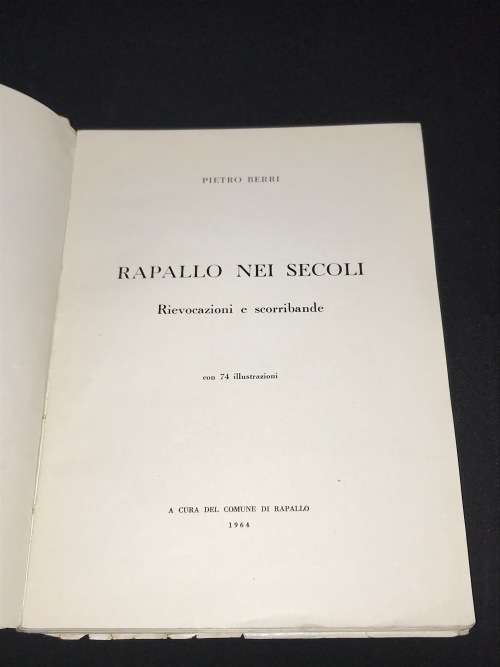 PIETRO BERRI

RAPALLO NEI SECOLI

Rievocazioni e scorribande

con 74 illustrazioni

A CURA DEL COMUNE DI RAPALLO

1964